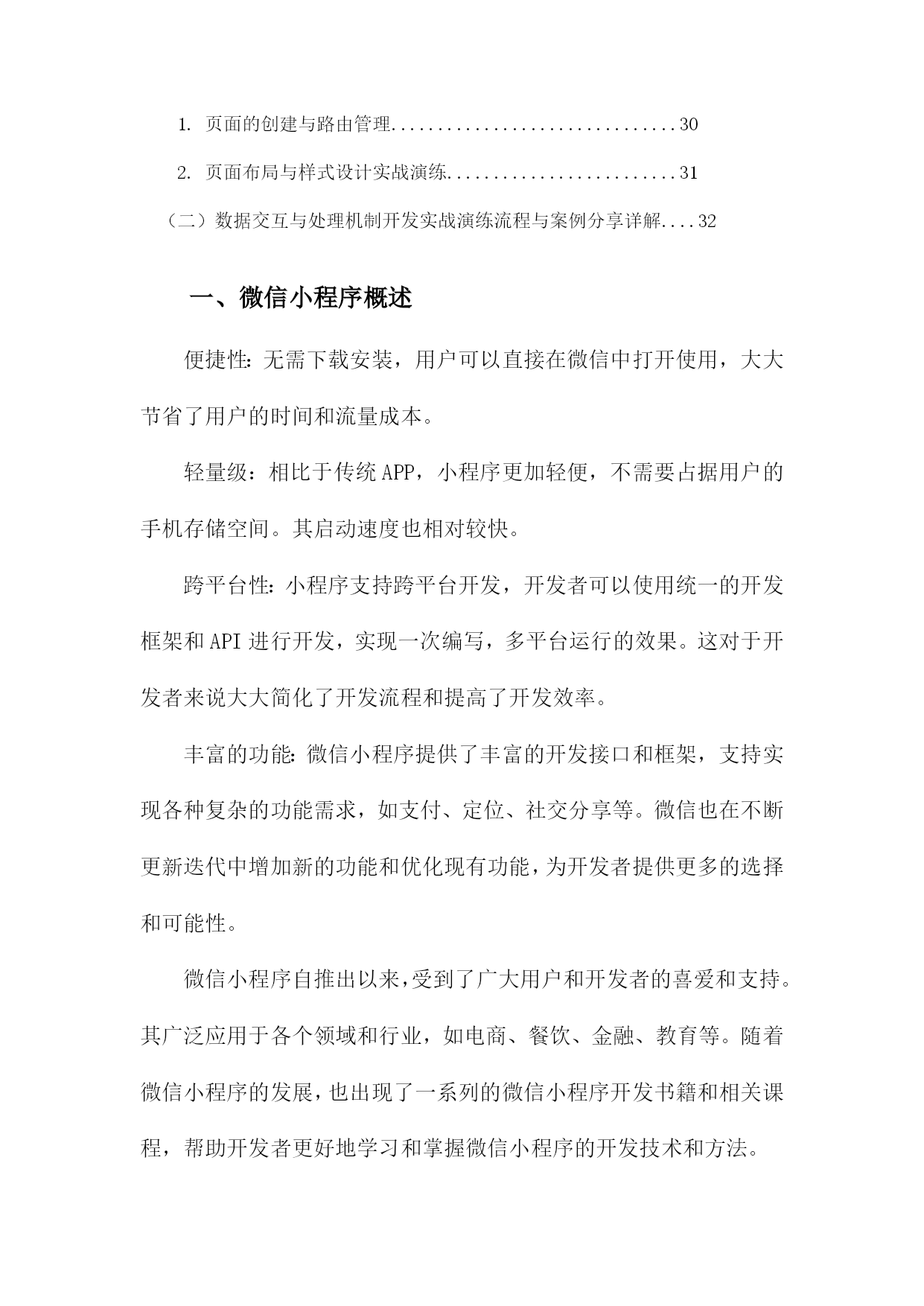 1. 页面的创建与路由管理................................30

2. 页面布局与样式设计实战演练..........................31

（二）数据交互与处理机制开发实战演练流程与案例分享详解....32

一、微信小程序概述

便捷性：无需下载安装，用户可以直接在微信中打开使用，大大节省了用户的时间和流量成本。

轻量级：相比于传统APP，小程序更加轻便，不需要占据用户的手机存储空间。其启动速度也相对较快。

跨平台性：小程序支持跨平台开发，开发者可以使用统一的开发框架和API进行开发，实现一次编写，多平台运行的效果。这对于开发者来说大大简化了开发流程和提高了开发效率。

丰富的功能：微信小程序提供了丰富的开发接口和框架，支持实现各种复杂的功能需求，如支付、定位、社交分享等。微信也在不断更新迭代中增加新的功能和优化现有功能，为开发者提供更多的选择和可能性。

微信小程序自推出以来，受到了广大用户和开发者的喜爱和支持。其广泛应用于各个领域和行业，如电商、餐饮、金融、教育等。随着微信小程序的发展，也出现了一系列的微信小程序开发书籍和相关课程，帮助开发者更好地学习和掌握微信小程序的开发技术和方法。